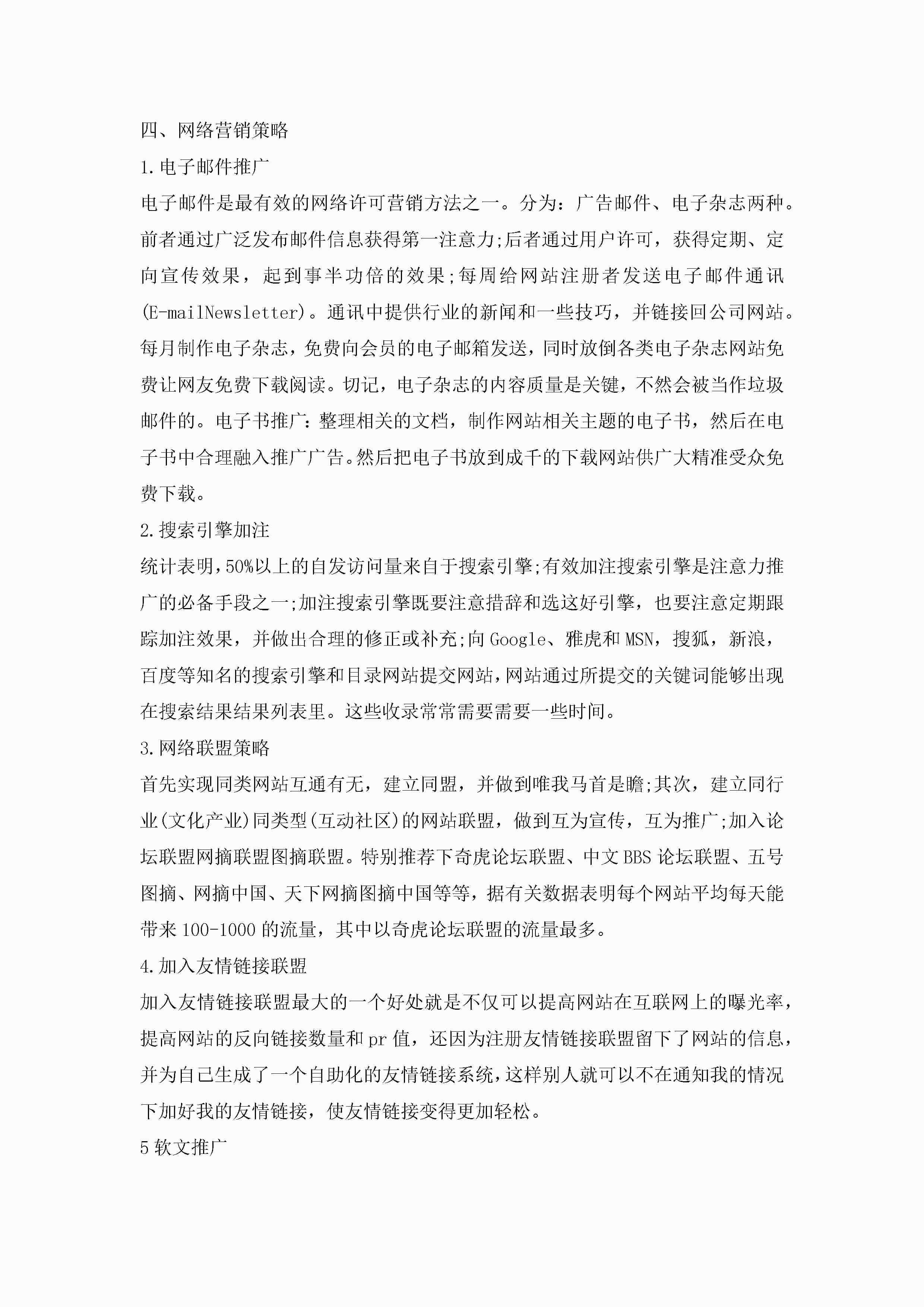 四、网络营销策略

1.电子邮件推广

电子邮件是最有效的网络许可营销方法之一。分为：广告邮件、电子杂志两种。前者通过广泛发布邮件信息获得第一注意力;后者通过用户许可，获得定期、定向宣传效果，起到事半功倍的效果;每周给网站注册者发送电子邮件通讯(E-mailNewsletter)。通讯中提供行业的新闻和一些技巧，并链接回公司网站。每月制作电子杂志，免费向会员的电子邮箱发送，同时放倒各类电子杂志网站免费让网友免费下载阅读。切记，电子杂志的内容质量是关键，不然会被当作垃圾邮件的。电子书推广：整理相关的文档，制作网站相关主题的电子书，然后在电子书中合理融入推广广告。然后把电子书放到成千的下载网站供广大精准受众免费下载。

2.搜索引擎加注

统计表明，50%以上的自发访问量来自于搜索引擎;有效加注搜索引擎是注意力推广的必备手段之一;加注搜索引擎既要注意措辞和选这好引擎，也要注意定期跟踪加注效果，并做出合理的修正或补充;向Google、雅虎和MSN，搜狐，新浪，百度等知名的搜索引擎和目录网站提交网站，网站通过所提交的关键词能够出现在搜索结果结果列表里。这些收录常常需要需要一些时间。

3.网络联盟策略

首先实现同类网站互通有无，建立同盟，并做到唯我马首是瞻;其次，建立同行业(文化产业)同类型(互动社区)的网站联盟，做到互为宣传，互为推广;加入论坛联盟网摘联盟图摘联盟。特别推荐下奇虎论坛联盟、中文BBS论坛联盟、五号图摘、网摘中国、天下网摘图摘中国等等，据有关数据表明每个网站平均每天能带来100-1000的流量，其中以奇虎论坛联盟的流量最多。

4.加入友情链接联盟

加入友情链接联盟最大的一个好处就是不仅可以提高网站在互联网上的曝光率，提高网站的反向链接数量和pr值，还因为注册友情链接联盟留下了网站的信息，并为自己生成了一个自助化的友情链接系统，这样别人就可以不在通知我的情况下加好我的友情链接，使友情链接变得更加轻松。

5软文推广